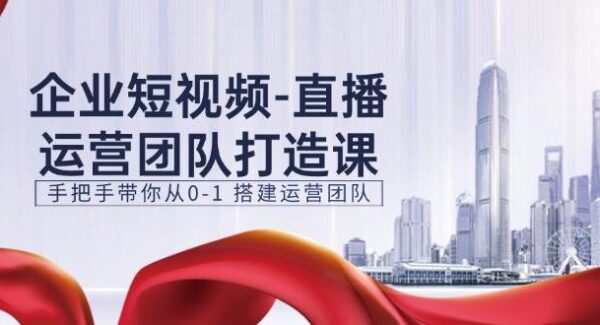 企业短视频-直播
运营团队打造课

手把手带你从0-1 搭建运营团队